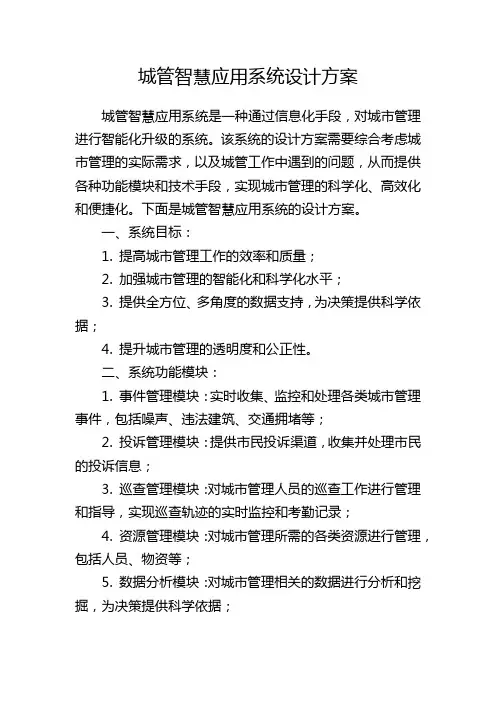 城管智慧应用系统设计方案

城管智慧应用系统是一种通过信息化手段，对城市管理进行智能化升级的系统。该系统的设计方案需要综合考虑城市管理的实际需求，以及城管工作中遇到的问题，从而提供各种功能模块和技术手段，实现城市管理的科学化、高效化和便捷化。下面是城管智慧应用系统的设计方案。

一、系统目标：

1. 提高城市管理工作的效率和质量；

2. 加强城市管理的智能化和科学化水平；

3. 提供全方位、多角度的数据支持，为决策提供科学依据；

4. 提升城市管理的透明度和公正性。

二、系统功能模块：

1. 事件管理模块：实时收集、监控和处理各类城市管理事件，包括噪声、违法建筑、交通拥堵等；

2. 投诉管理模块：提供市民投诉渠道，收集并处理市民的投诉信息；

3. 巡查管理模块：对城市管理人员的巡查工作进行管理和指导，实现巡查轨迹的实时监控和考勤记录；

4. 资源管理模块：对城市管理所需的各类资源进行管理，包括人员、物资等；

5. 数据分析模块：对城市管理相关的数据进行分析和挖掘，为决策提供科学依据；